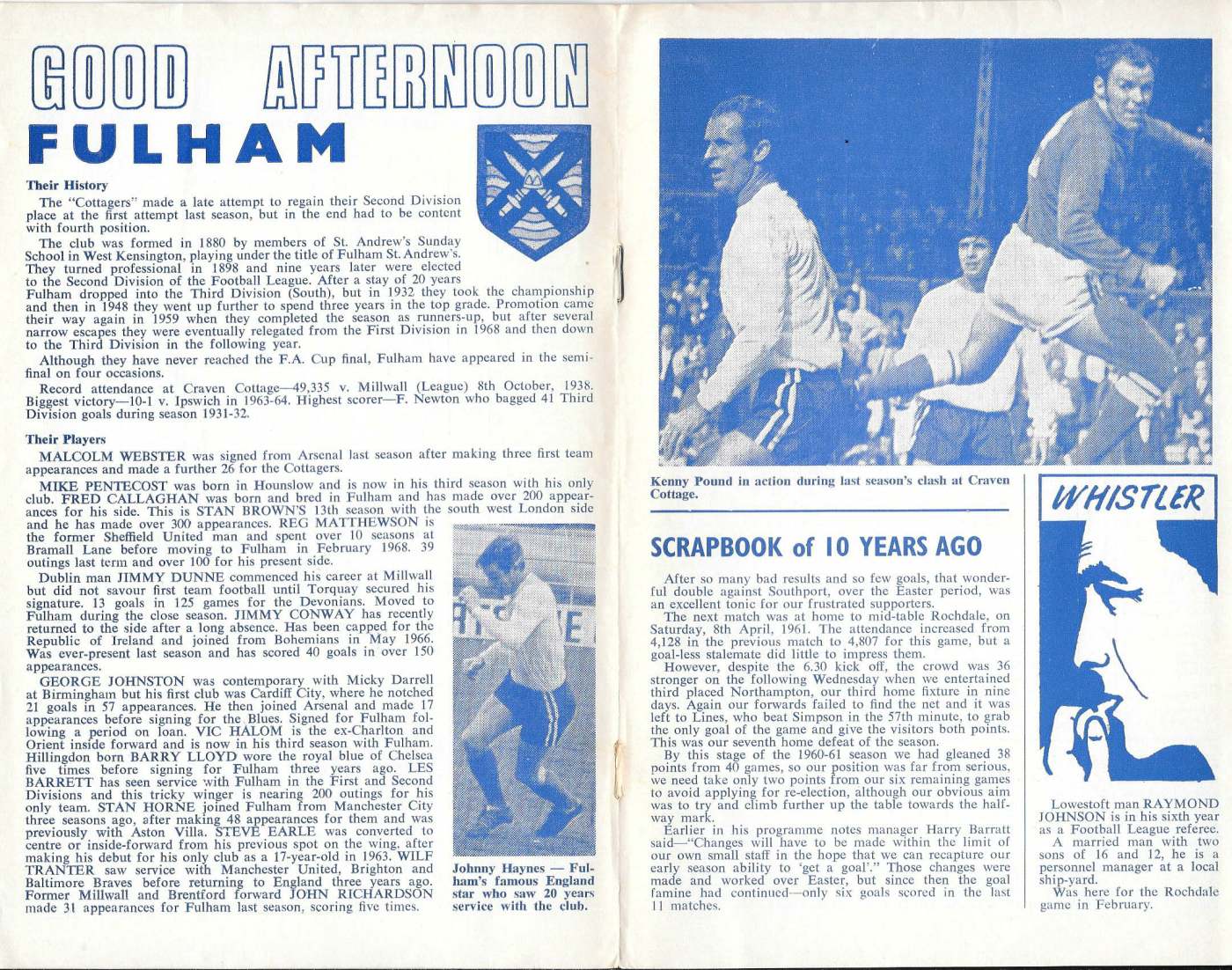 GOOD AFTERNOON

FULHAM

Their History

The "Cottagers" made a late attempt to regain their Second Division place at the first attempt last season, but in the end had to be content with fourth position.

The club was formed in 1880 by members of St. Andrew's Sunday School in West Kensington, playing under the title of Fulham St. Andrew's. They turned professional in 1898 and nine years later were elected to the Second Division of the Football League. After a stay of 20 years Fulham dropped into the Third Division (South), but in 1932 they took the championship and then in 1948 they went up further to spend three years in the top grade. Promotion came their way again in 1959 when they completed the season as runners-up, but after several narrow escapes they were eventually relegated from the First Division in 1968 and then down to the Third Division in the following year.

Although they have never reached the F.A. Cup final, Fulham have appeared in the semi-final on four occasions.

Record attendance at Craven Cottage—49,335 v. Millwall (League) 8th October, 1938. Biggest victory—10-1 v. Ipswich in 1963-64. Highest scorer—F. Newton who bagged 41 Third Division goals during season 1931-32.

Their Players

MALCOLM WEBSTER was signed from Arsenal last season after making three first team appearances and made a further 26 for the Cottagers.

MIKE PENTECOST was born in Hounslow and is now in his third season with his only club. FRED CALLAGHAN was born and bred in Fulham and has made over 200 appearances for his side. This is STAN BROWN'S 13th season with the south west London side and he has made over 300 appearances. REG MATTHEWSON is the former Sheffield United man and spent over 10 seasons at Bramall Lane before moving to Fulham in February 1968. 39 outings last term and over 100 for his present side.

Dublin man JIMMY DUNNE commenced his career at Millwall but did not savour first team football until Torquay secured his signature. 13 goals in 125 games for the Devonians. Moved to Fulham during the close season. JIMMY CONWAY has recently returned to the side after a long absence. Has been capped for the Republic of Ireland and joined from Bohemians in May 1966. Was ever-present last season and has scored 40 goals in over 150 appearances.

GEORGE JOHNSTON was contemporary with Micky Darrell at Birmingham but his first club was Cardiff City, where he notched 21 goals in 57 appearances. He then joined Arsenal and made 17 appearances before signing for the Blues. Signed for Fulham following a period on loan. VIC HALOM is the ex-Charlton and Orient inside forward and is now in his third season with Fulham. Hillingdon born BARRY LLOYD wore the royal blue of Chelsea five times before signing for Fulham three years ago. LES BARRETT has seen service with Fulham in the First and Second Divisions and this tricky winger is nearing 200 outings for his only team. STAN HORNE joined Fulham from Manchester City three seasons ago, after making 48 appearances for them and was previously with Aston Villa. STEVE EARLE was converted to centre or inside-forward from his previous spot on the wing, after making his debut for his only club as a 17-year-old in 1963. WILF TRANTER saw service with Manchester United, Brighton and Baltimore Braves before returning to England three years ago. Former Millwall and Brentford forward JOHN RICHARDSON made 31 appearances for Fulham last season, scoring five times.

Johnny Haynes — Fulham's famous England star who saw 20 years service with the club.

Kenny Pound in action during last season's clash at Craven Cottage.

SCRAPBOOK of 10 YEARS AGO

After so many bad results and so few goals, that wonderful double against Southport, over the Easter period, was an excellent tonic for our frustrated supporters.

The next match was at home to mid-table Rochdale, on Saturday, 8th April, 1961. The attendance increased from 4,128 in the previous match to 4,807 for this game, but a goal-less stalemate did little to impress them.

However, despite the 6.30 kick off, the crowd was 36 stronger on the following Wednesday when we entertained third placed Northampton, our third home fixture in nine days. Again our forwards failed to find the net and it was left to Lines, who beat Simpson in the 57th minute, to grab the only goal of the game and give the visitors both points. This was our seventh home defeat of the season.

By this stage of the 1960-61 season we had gleaned 38 points from 40 games, so our position was far from serious, we need take only two points from our six remaining games to avoid applying for re-election, although our obvious aim was to try and climb further up the table towards the half-way mark.

Earlier in his programme notes manager Harry Barratt said—"Changes will have to be made within the limit of our own small staff in the hope that we can recapture our early season ability to 'get a goal'." Those changes were made and worked over Easter, but since then the goal famine had continued—only six goals scored in the last 11 matches.

WHISTLER

Lowestoft man RAYMOND JOHNSON is in his sixth year as a Football League referee.

A married man with two sons of 16 and 12, he is a personnel manager at a local ship-yard.

Was here for the Rochdale game in February.